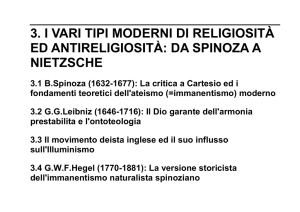 3. I VARI TIPI MODERNI DI RELIGIOSITÀ ED ANTIRELIGIOSITÀ: DA SPINOZA A NIETZSCHE

3.1 B.Spinoza (1632-1677): La critica a Cartesio ed i fondamenti teoretici dell'ateismo (=immanentismo) moderno

3.2 G.G.Leibniz (1646-1716): Il Dio garante dell'armonia prestabilita e l'ontoteologia

3.3 Il movimento deista inglese ed il suo influsso sull'Illuminismo

3.4 G.W.F.Hegel (1770-1881): La versione storicista dell'immanentismo naturalista spinoziano